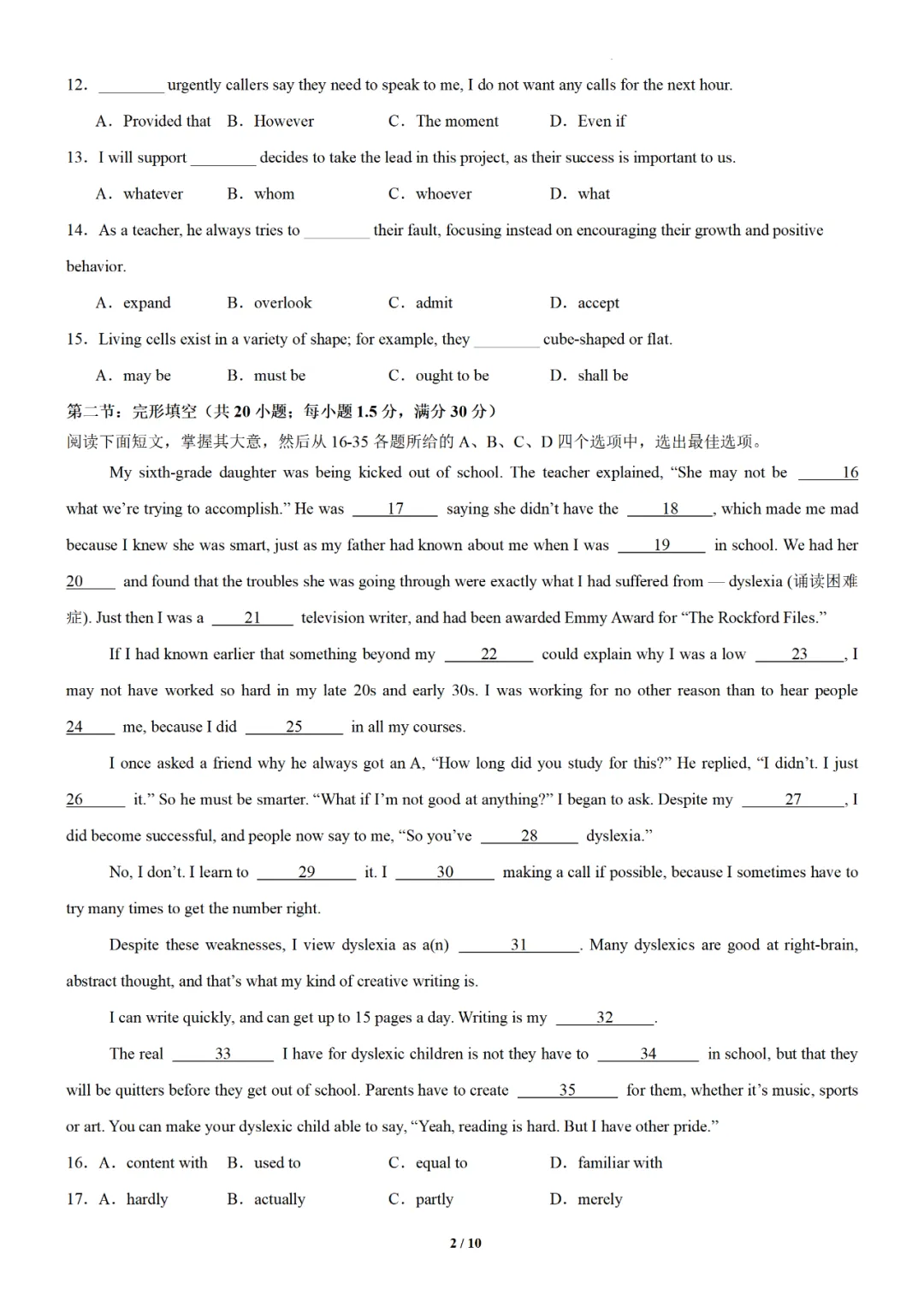 12. ________ urgently callers say they need to speak to me, I do not want any calls for the next hour.

A. Provided that  B. However  C. The moment  D. Even if

13. I will support ________ decides to take the lead in this project, as their success is important to us.

A. whatever  B. whom  C. whoever  D. what

14. As a teacher, he always tries to ________ their fault, focusing instead on encouraging their growth and positive behavior.

A. expand  B. overlook  C. admit  D. accept

15. Living cells exist in a variety of shape; for example, they ________ cube-shaped or flat.

A. may be  B. must be  C. ought to be  D. shall be

第二节：完形填空（共 20 小题；每小题 1.5 分，满分 30 分）
阅读下面短文，掌握其大意，然后从 16-35 各题所给的 A、B、C、D 四个选项中，选出最佳选项。

My sixth-grade daughter was being kicked out of school. The teacher explained, “She may not be ___16___ what we’re trying to accomplish.” He was ___17___ saying she didn’t have the ___18___, which made me mad because I knew she was smart, just as my father had known about me when I was ___19___ in school. We had her ___20___ and found that the troubles she was going through were exactly what I had suffered from — dyslexia (诵读困难症). Just then I was a ___21___ television writer, and had been awarded Emmy Award for “The Rockford Files.”

If I had known earlier that something beyond my ___22___ could explain why I was a low ___23___, I may not have worked so hard in my late 20s and early 30s. I was working for no other reason than to hear people ___24___ me, because I did ___25___ in all my courses.

I once asked a friend why he always got an A, “How long did you study for this?” He replied, “I didn’t. I just ___26___ it.” So he must be smarter. “What if I’m not good at anything?” I began to ask. Despite my ___27___, I did become successful, and people now say to me, “So you’ve ___28___ dyslexia.”

No, I don’t. I learn to ___29___ it. I ___30___ making a call if possible, because I sometimes have to try many times to get the number right.

Despite these weaknesses, I view dyslexia as a(n) ___31___. Many dyslexics are good at right-brain, abstract thought, and that’s what my kind of creative writing is.

I can write quickly, and can get up to 15 pages a day. Writing is my ___32___.

The real ___33___ I have for dyslexic children is not they have to ___34___ in school, but that they will be quitters before they get out of school. Parents have to create ___35___ for them, whether it’s music, sports or art. You can make your dyslexic child able to say, “Yeah, reading is hard. But I have other pride.”

16. A. content with  B. used to  C. equal to  D. familiar with

17. A. hardly  B. actually  C. partly  D. merely

2 / 10